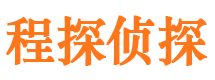 程探侦探